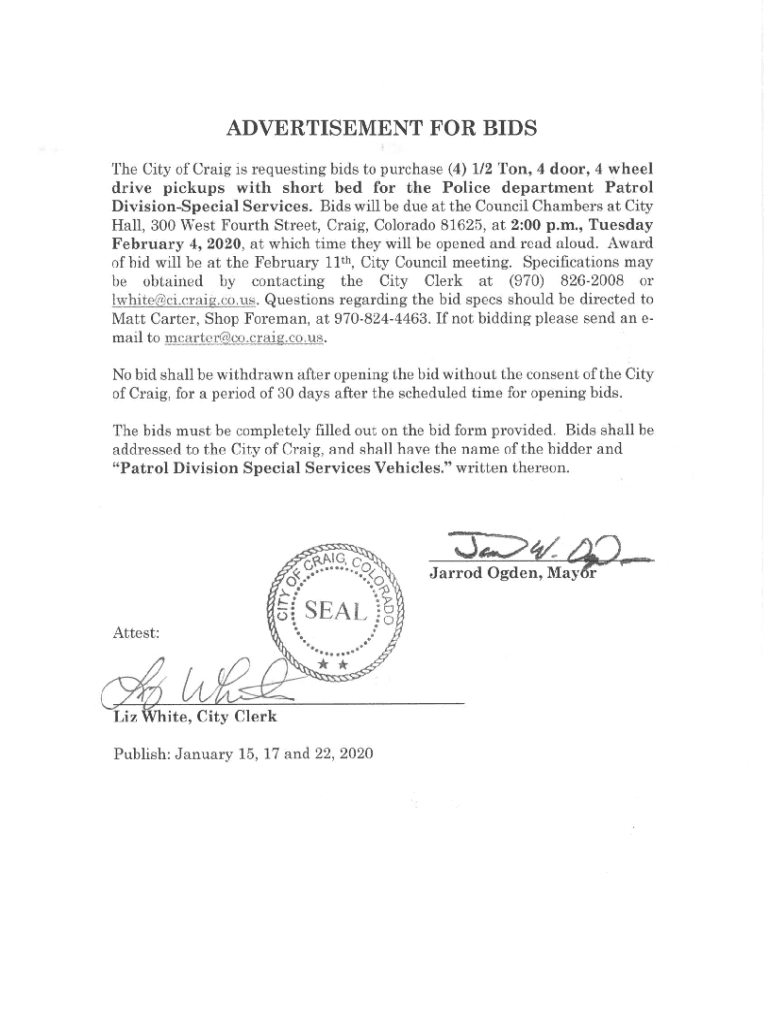 ADVERTISEMENT FOR BIDS

The City of Craig is requesting bids to purchase (4) 1/2 Ton, 4 door, 4 wheel drive pickups with short bed for the Police department Patrol Division-Special Services. Bids will be due at the Council Chambers at City Hall, 300 West Fourth Street, Craig, Colorado 81625, at 2:00 p.m., Tuesday February 4, 2020, at which time they will be opened and read aloud. Award of bid will be at the February 11th, City Council meeting. Specifications may be obtained by contacting the City Clerk at (970) 826-2008 or lwhite@ci.craig.co.us. Questions regarding the bid specs should be directed to Matt Carter, Shop Foreman, at 970-824-4463. If not bidding please send an e-mail to mcarter@co.craig.co.us.

No bid shall be withdrawn after opening the bid without the consent of the City of Craig, for a period of 30 days after the scheduled time for opening bids.

The bids must be completely filled out on the bid form provided. Bids shall be addressed to the City of Craig, and shall have the name of the bidder and "Patrol Division Special Services Vehicles." written thereon.

CITY OF CRAIG, COLORADO
SEAL

Jarrod Ogden, Mayor

Attest:

Liz White, City Clerk

Publish: January 15, 17 and 22, 2020